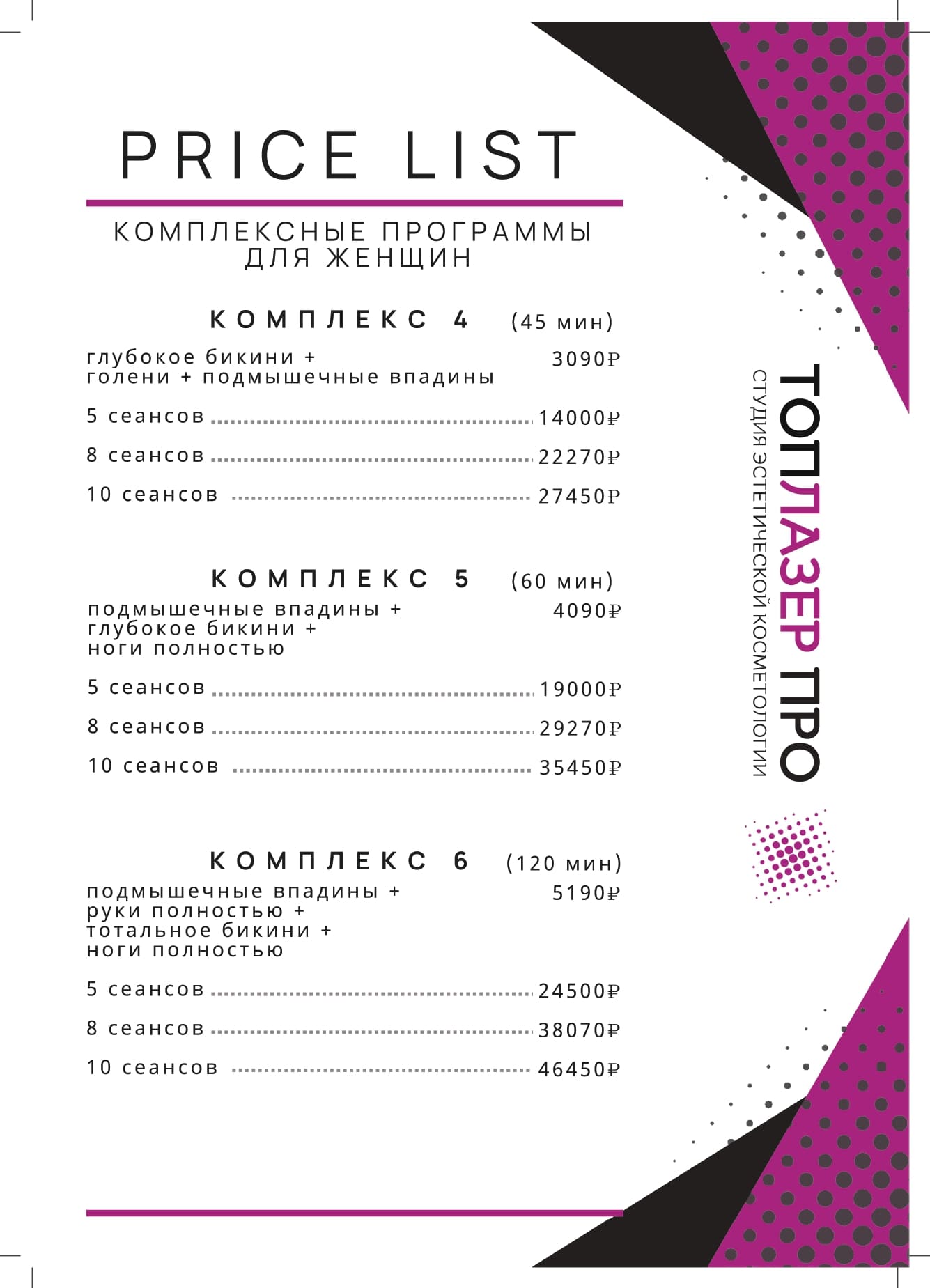 PRICE LIST

КОМПЛЕКСНЫЕ ПРОГРАММЫ ДЛЯ ЖЕНЩИН

КОМПЛЕКС 4 (45 мин)

глубокое бикини + голени + подмышечные впадины 3090₽

5 сеансов 14000₽

8 сеансов 22270₽

10 сеансов 27450₽

КОМПЛЕКС 5 (60 мин)

подмышечные впадины + глубокое бикини + ноги полностью 4090₽

5 сеансов 19000₽

8 сеансов 29270₽

10 сеансов 35450₽

КОМПЛЕКС 6 (120 мин)

подмышечные впадины + руки полностью + тотальное бикини + ноги полностью 5190₽

5 сеансов 24500₽

8 сеансов 38070₽

10 сеансов 46450₽

ТОПЛАЗЕР ПРО
СТУДИЯ ЭСТЕТИЧЕСКОЙ КОСМЕТОЛОГИИ